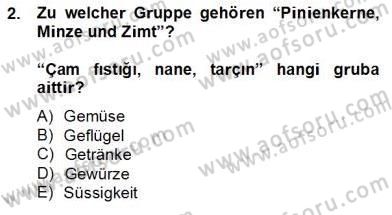 2. Zu welcher Gruppe gehören “Pinienkerne, Minze und Zimt”?

“Çam fıstığı, nane, tarçın” hangi gruba aittir?

A) Gemüse
B) Geflügel
C) Getränke
D) Gewürze
E) Süssigkeit

www.aofsoru.com